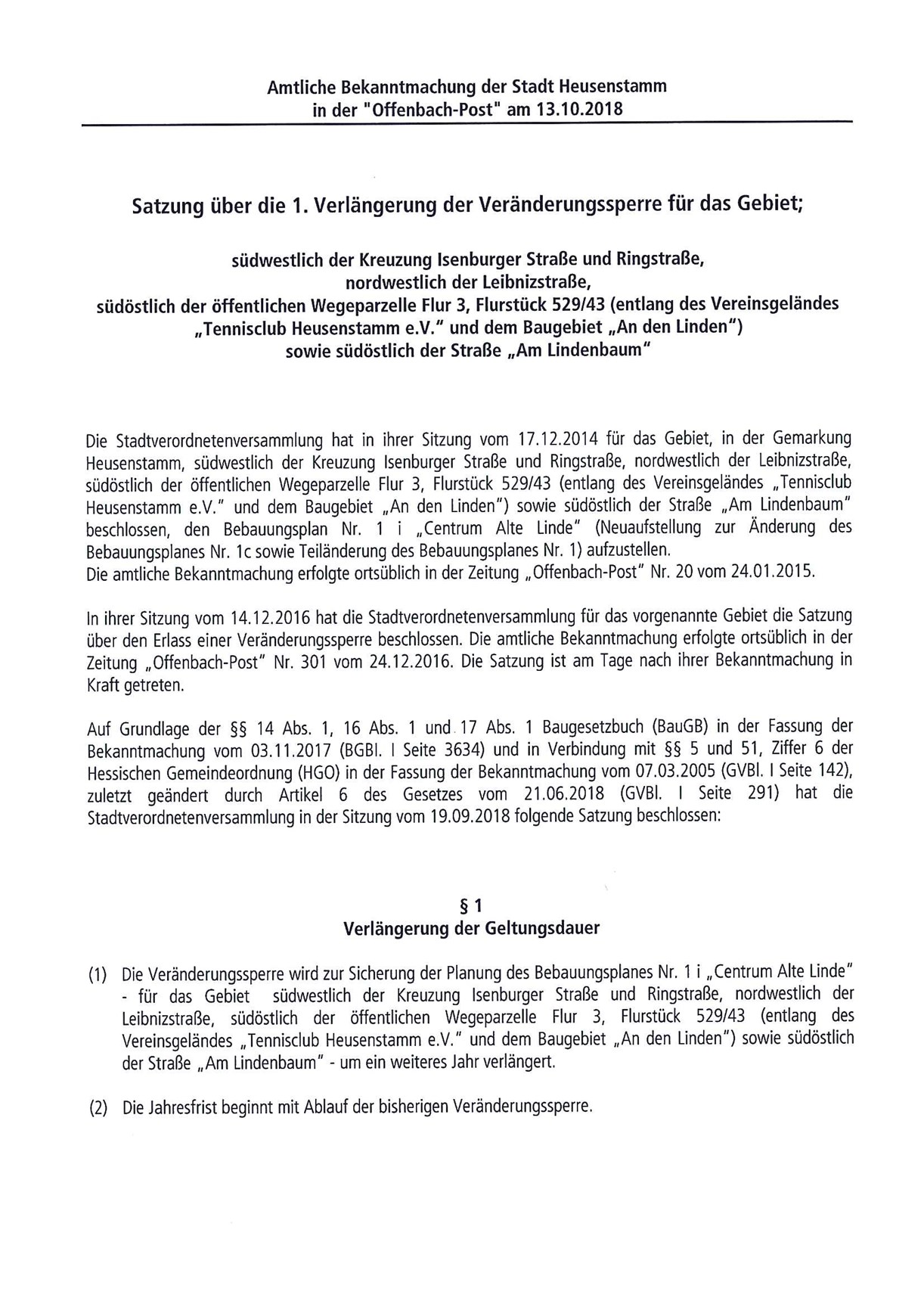 Amtliche Bekanntmachung der Stadt Heusenstamm
in der "Offenbach-Post" am 13.10.2018

Satzung über die 1. Verlängerung der Veränderungssperre für das Gebiet;

südwestlich der Kreuzung Isenburger Straße und Ringstraße,
nordwestlich der Leibnizstraße,
südöstlich der öffentlichen Wegeparzelle Flur 3, Flurstück 529/43 (entlang des Vereinsgeländes „Tennisclub Heusenstamm e.V." und dem Baugebiet „An den Linden")
sowie südöstlich der Straße „Am Lindenbaum"

Die Stadtverordnetenversammlung hat in ihrer Sitzung vom 17.12.2014 für das Gebiet, in der Gemarkung Heusenstamm, südwestlich der Kreuzung Isenburger Straße und Ringstraße, nordwestlich der Leibnizstraße, südöstlich der öffentlichen Wegeparzelle Flur 3, Flurstück 529/43 (entlang des Vereinsgeländes „Tennisclub Heusenstamm e.V." und dem Baugebiet „An den Linden") sowie südöstlich der Straße „Am Lindenbaum" beschlossen, den Bebauungsplan Nr. 1 i „Centrum Alte Linde" (Neuaufstellung zur Änderung des Bebauungsplanes Nr. 1c sowie Teiländerung des Bebauungsplanes Nr. 1) aufzustellen.
Die amtliche Bekanntmachung erfolgte ortsüblich in der Zeitung „Offenbach-Post" Nr. 20 vom 24.01.2015.

In ihrer Sitzung vom 14.12.2016 hat die Stadtverordnetenversammlung für das vorgenannte Gebiet die Satzung über den Erlass einer Veränderungssperre beschlossen. Die amtliche Bekanntmachung erfolgte ortsüblich in der Zeitung „Offenbach-Post" Nr. 301 vom 24.12.2016. Die Satzung ist am Tage nach ihrer Bekanntmachung in Kraft getreten.

Auf Grundlage der §§ 14 Abs. 1, 16 Abs. 1 und 17 Abs. 1 Baugesetzbuch (BauGB) in der Fassung der Bekanntmachung vom 03.11.2017 (BGBl. I Seite 3634) und in Verbindung mit §§ 5 und 51, Ziffer 6 der Hessischen Gemeindeordnung (HGO) in der Fassung der Bekanntmachung vom 07.03.2005 (GVBl. I Seite 142), zuletzt geändert durch Artikel 6 des Gesetzes vom 21.06.2018 (GVBl. I Seite 291) hat die Stadtverordnetenversammlung in der Sitzung vom 19.09.2018 folgende Satzung beschlossen:

§ 1
Verlängerung der Geltungsdauer

(1) Die Veränderungssperre wird zur Sicherung der Planung des Bebauungsplanes Nr. 1 i „Centrum Alte Linde" - für das Gebiet südwestlich der Kreuzung Isenburger Straße und Ringstraße, nordwestlich der Leibnizstraße, südöstlich der öffentlichen Wegeparzelle Flur 3, Flurstück 529/43 (entlang des Vereinsgeländes „Tennisclub Heusenstamm e.V." und dem Baugebiet „An den Linden") sowie südöstlich der Straße „Am Lindenbaum" - um ein weiteres Jahr verlängert.

(2) Die Jahresfrist beginnt mit Ablauf der bisherigen Veränderungssperre.